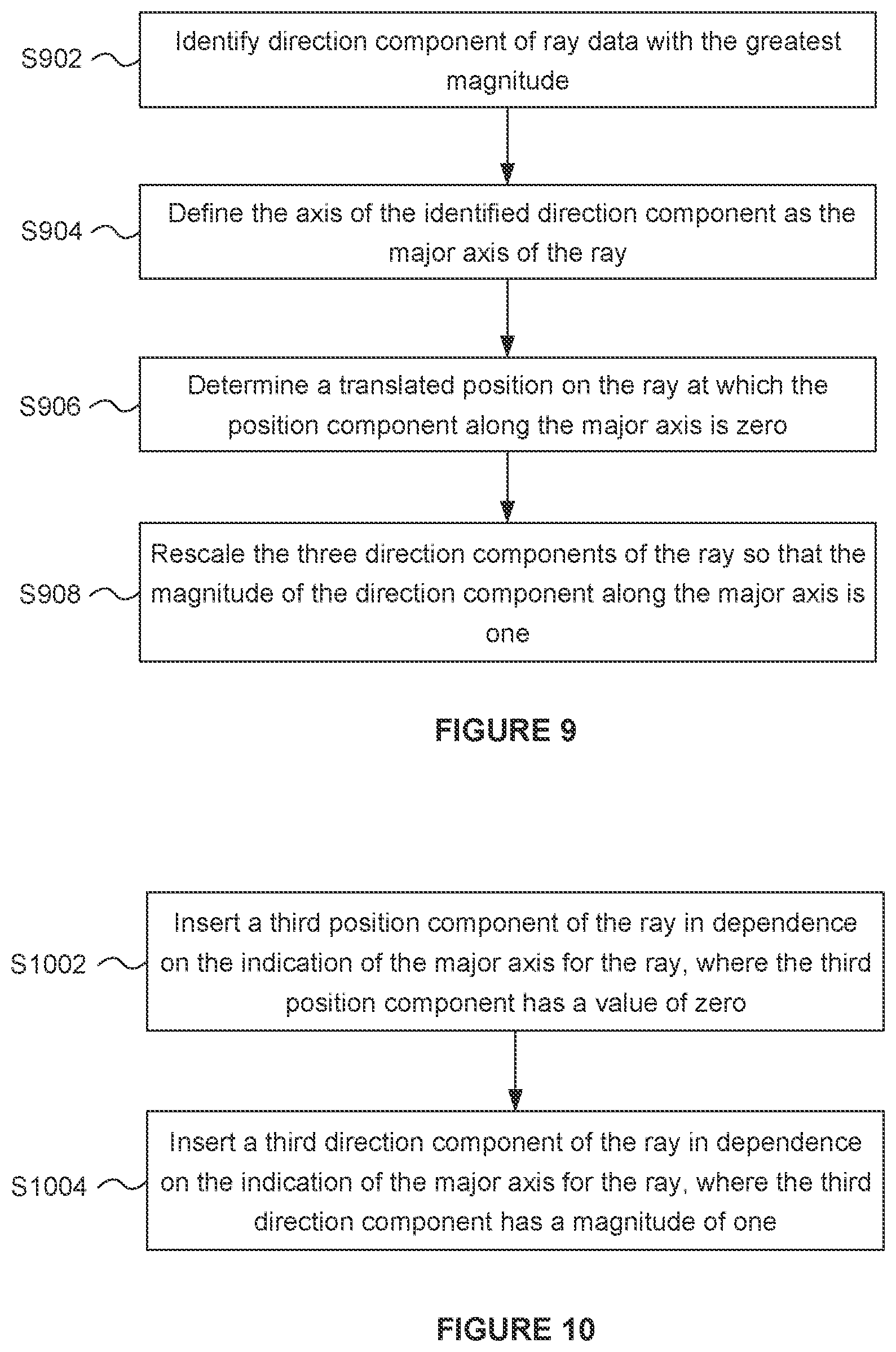 S902
Identify direction component of ray data with the greatest magnitude

S904
Define the axis of the identified direction component as the major axis of the ray

S906
Determine a translated position on the ray at which the position component along the major axis is zero

S908
Rescale the three direction components of the ray so that the magnitude of the direction component along the major axis is one

FIGURE 9

S1002
Insert a third position component of the ray in dependence on the indication of the major axis for the ray, where the third position component has a value of zero

S1004
Insert a third direction component of the ray in dependence on the indication of the major axis for the ray, where the third direction component has a magnitude of one

FIGURE 10